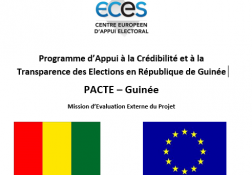 eces

CENTRE EUROPEEN D'APPUI ELECTORAL

Programme d'Appui à la Crédibilité et à la Transparence des Elections en République de Guinée

PACTE – Guinée

Mission d'Evaluation Externe du Projet